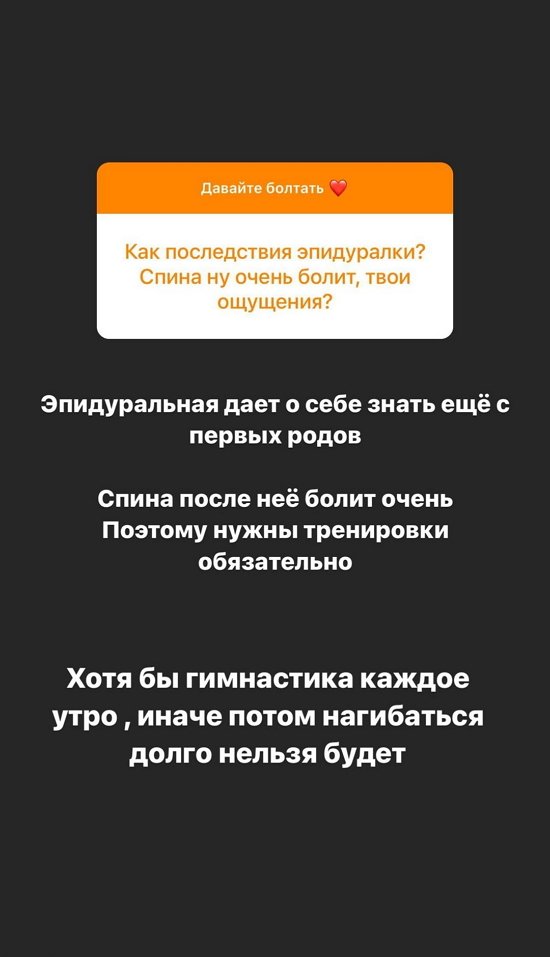 Давайте болтать ❤️

Как последствия эпидуралки? Спина ну очень болит, твои ощущения?

Эпидуральная дает о себе знать ещё с первых родов

Спина после неё болит очень
Поэтому нужны тренировки обязательно

Хотя бы гимнастика каждое утро , иначе потом нагибаться долго нельзя будет